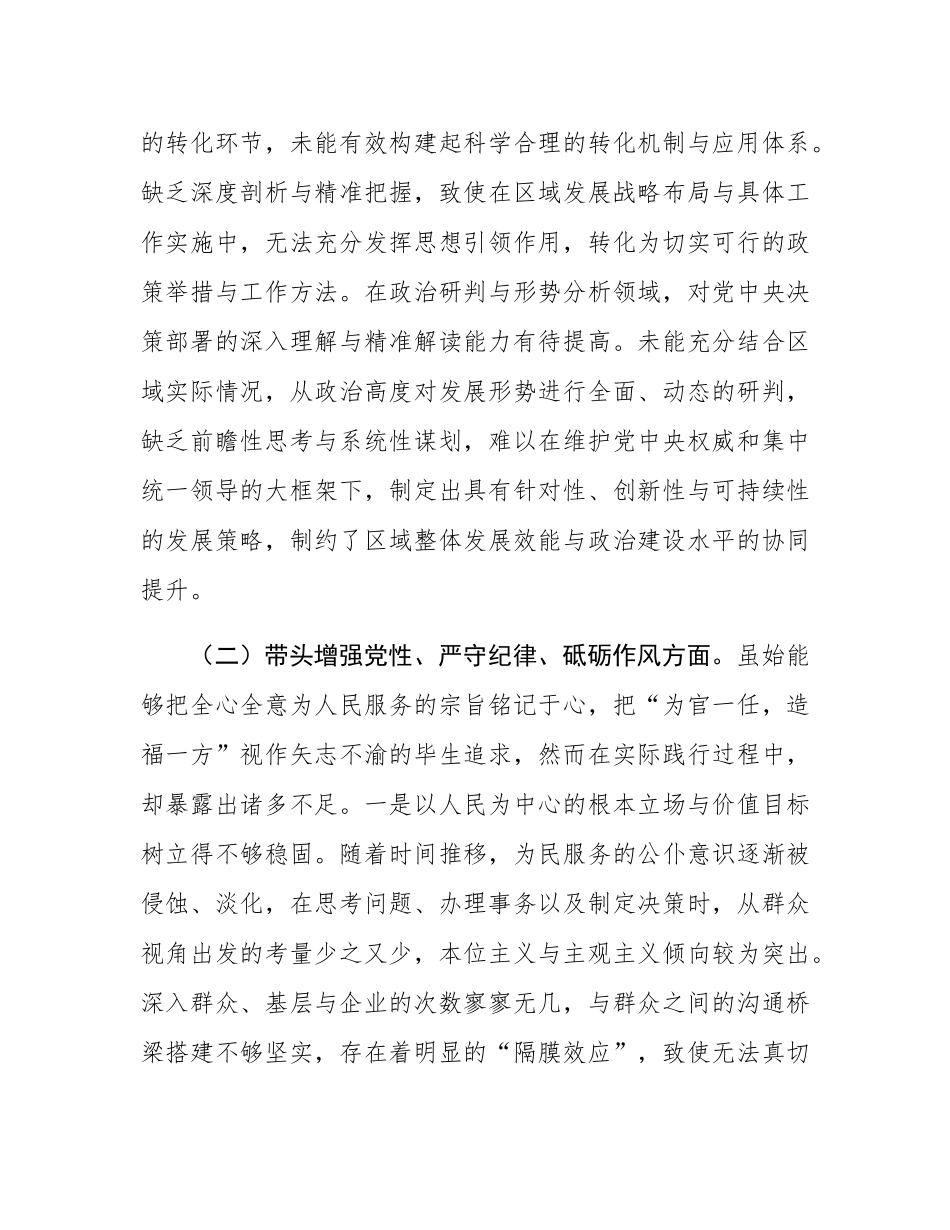 的转化环节，未能有效构建起科学合理的转化机制与应用体系。缺乏深度剖析与精准把握，致使在区域发展战略布局与具体工作实施中，无法充分发挥思想引领作用，转化为切实可行的政策举措与工作方法。在政治研判与形势分析领域，对党中央决策部署的深入理解与精准解读能力有待提高。未能充分结合区域实际情况，从政治高度对发展形势进行全面、动态的研判，缺乏前瞻性思考与系统性谋划，难以在维护党中央权威和集中统一领导的大框架下，制定出具有针对性、创新性与可持续性的发展策略，制约了区域整体发展效能与政治建设水平的协同提升。

（二）带头增强党性、严守纪律、砥砺作风方面。虽始能够把全心全意为人民服务的宗旨铭记于心，把“为官一任，造福一方”视作矢志不渝的毕生追求，然而在实际践行过程中，却暴露出诸多不足。一是以人民为中心的根本立场与价值目标树立得不够稳固。随着时间推移，为民服务的公仆意识逐渐被侵蚀、淡化，在思考问题、办理事务以及制定决策时，从群众视角出发的考量少之又少，本位主义与主观主义倾向较为突出。深入群众、基层与企业的次数寥寥无几，与群众之间的沟通桥梁搭建不够坚实，存在着明显的“隔膜效应”，致使无法真切